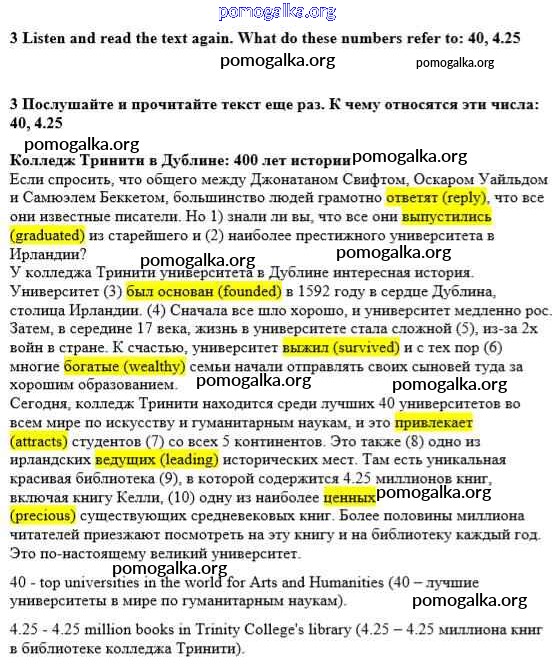 pomogalka.org

3 Listen and read the text again. What do these numbers refer to: 40, 4.25

pomogalka.org pomogalka.org

3 Послушайте и прочитайте текст еще раз. К чему относятся эти числа: 40, 4.25

pomogalka.org

Колледж Тринити в Дублине: 400 лет истории pomogalka.org

Если спросить, что общего между Джонатаном Свифтом, Оскаром Уайльдом и Самюэлем Беккетом, большинство людей грамотно ответят (reply), что все они известные писатели. Но 1) знали ли вы, что все они выпустились (graduated) из старейшего и (2) наиболее престижного университета в Ирландии?

pomogalka.org pomogalka.org

У колледжа Тринити университета в Дублине интересная история. Университет (3) был основан (founded) в 1592 году в сердце Дублина, столица Ирландии. (4) Сначала все шло хорошо, и университет медленно рос. Затем, в середине 17 века, жизнь в университете стала сложной (5), из-за 2х войн в стране. К счастью, университет выжил (survived) и с тех пор (6) многие богатые (wealthy) семьи начали отправлять своих сыновей туда за хорошим образованием.

pomogalka.org pomogalka.org

Сегодня, колледж Тринити находится среди лучших 40 университетов во всем мире по искусству и гуманитарным наукам, и это привлекает (attracts) студентов (7) со всех 5 континентов. Это также (8) одно из ирландских ведущих (leading) исторических мест. Там есть уникальная красивая библиотека (9), в которой содержится 4.25 миллионов книг, включая книгу Келли, (10) одну из наиболее ценных pomogalka.org (precious) существующих средневековых книг. Более половины миллиона читателей приезжают посмотреть на эту книгу и на библиотеку каждый год. Это по-настоящему великий университет.

pomogalka.org

40 - top universities in the world for Arts and Humanities (40 – лучшие университеты в мире по гуманитарным наукам).

pomogalka.org

4.25 - 4.25 million books in Trinity College's library (4.25 – 4.25 миллиона книг в библиотеке колледжа Тринити).